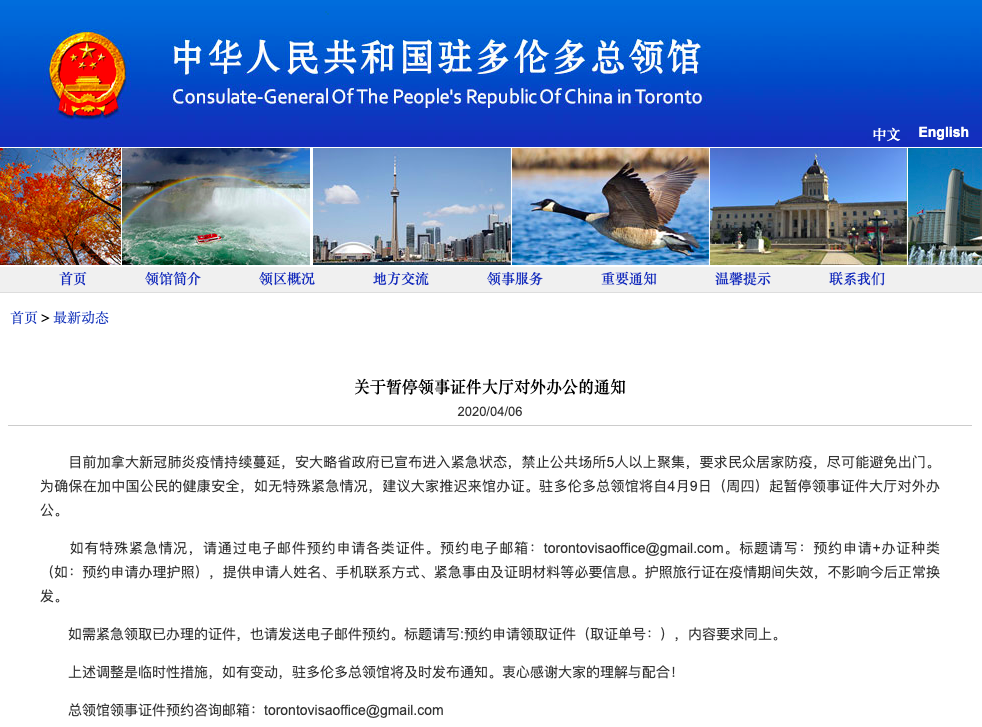 中华人民共和国驻多伦多总领馆
Consulate-General Of The People's Republic Of China in Toronto

中文 English

首页 领馆简介 领区概况 地方交流 领事服务 重要通知 温馨提示 联系我们

首页 > 最新动态

关于暂停领事证件大厅对外办公的通知
2020/04/06

目前加拿大新冠肺炎疫情持续蔓延，安大略省政府已宣布进入紧急状态，禁止公共场所5人以上聚集，要求民众居家防疫，尽可能避免出门。为确保在加中国公民的健康安全，如无特殊紧急情况，建议大家推迟来馆办证。驻多伦多总领馆将自4月9日（周四）起暂停领事证件大厅对外办公。

如有特殊紧急情况，请通过电子邮件预约申请各类证件。预约电子邮箱：torontovisaoffice@gmail.com。标题请写：预约申请+办证种类（如：预约申请办理护照），提供申请人姓名、手机联系方式、紧急事由及证明材料等必要信息。护照旅行证在疫情期间失效，不影响今后正常换发。

如需紧急领取已办理的证件，也请发送电子邮件预约。标题请写:预约申请领取证件（取证单号：），内容要求同上。

上述调整是临时性措施，如有变动，驻多伦多总领馆将及时发布通知。衷心感谢大家的理解与配合！

总领馆领事证件预约咨询邮箱：torontovisaoffice@gmail.com